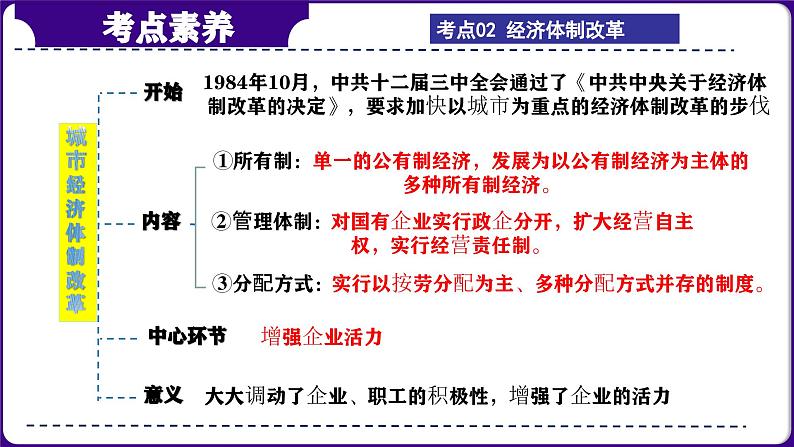 考点素养

考点02 经济体制改革

城市经济体制改革

开始 1984年10月，中共十二届三中全会通过了《中共中央关于经济体制改革的决定》，要求加快以城市为重点的经济体制改革的步伐

内容

①所有制：单一的公有制经济，发展为以公有制经济为主体的多种所有制经济。

②管理体制：对国有企业实行政企分开，扩大经营自主权，实行经营责任制。

③分配方式：实行以按劳分配为主、多种分配方式并存的制度。

中心环节 增强企业活力

意义 大大调动了企业、职工的积极性，增强了企业的活力